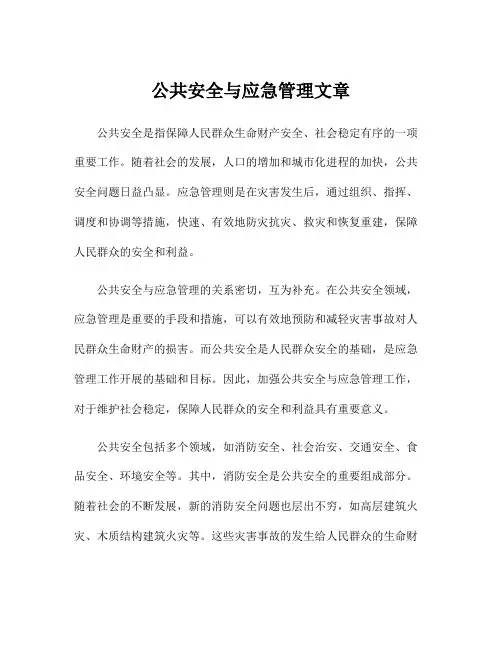 公共安全与应急管理文章

公共安全是指保障人民群众生命财产安全、社会稳定有序的一项重要工作。随着社会的发展，人口的增加和城市化进程的加快，公共安全问题日益凸显。应急管理则是在灾害发生后，通过组织、指挥、调度和协调等措施，快速、有效地防灾抗灾、救灾和恢复重建，保障人民群众的安全和利益。

公共安全与应急管理的关系密切，互为补充。在公共安全领域，应急管理是重要的手段和措施，可以有效地预防和减轻灾害事故对人民群众生命财产的损害。而公共安全是人民群众安全的基础，是应急管理工作开展的基础和目标。因此，加强公共安全与应急管理工作，对于维护社会稳定，保障人民群众的安全和利益具有重要意义。

公共安全包括多个领域，如消防安全、社会治安、交通安全、食品安全、环境安全等。其中，消防安全是公共安全的重要组成部分。随着社会的不断发展，新的消防安全问题也层出不穷，如高层建筑火灾、木质结构建筑火灾等。这些灾害事故的发生给人民群众的生命财